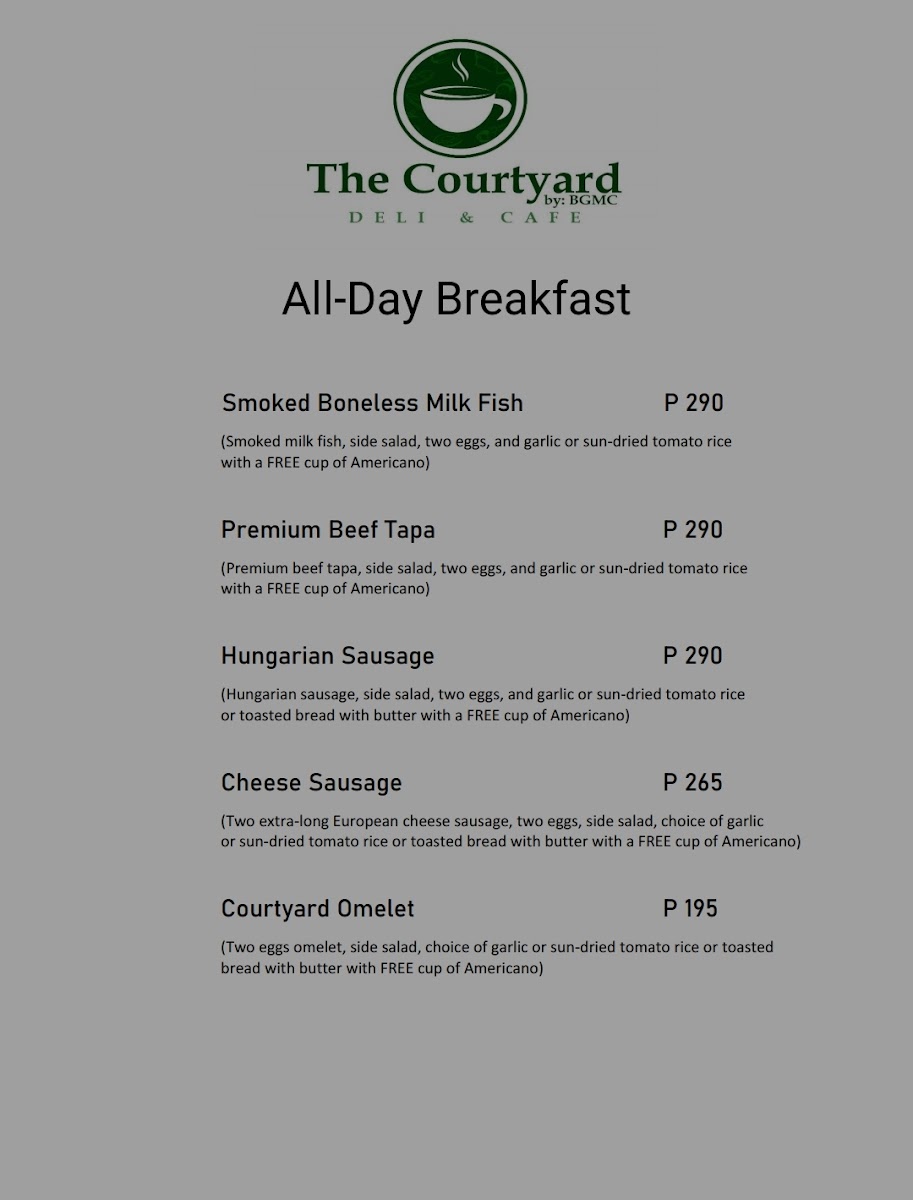 The Courtyard
by: BGMC
DELI & CAFE

All-Day Breakfast

Smoked Boneless Milk Fish P 290

(Smoked milk fish, side salad, two eggs, and garlic or sun-dried tomato rice with a FREE cup of Americano)

Premium Beef Tapa P 290

(Premium beef tapa, side salad, two eggs, and garlic or sun-dried tomato rice with a FREE cup of Americano)

Hungarian Sausage P 290

(Hungarian sausage, side salad, two eggs, and garlic or sun-dried tomato rice or toasted bread with butter with a FREE cup of Americano)

Cheese Sausage P 265

(Two extra-long European cheese sausage, two eggs, side salad, choice of garlic or sun-dried tomato rice or toasted bread with butter with a FREE cup of Americano)

Courtyard Omelet P 195

(Two eggs omelet, side salad, choice of garlic or sun-dried tomato rice or toasted bread with butter with FREE cup of Americano)